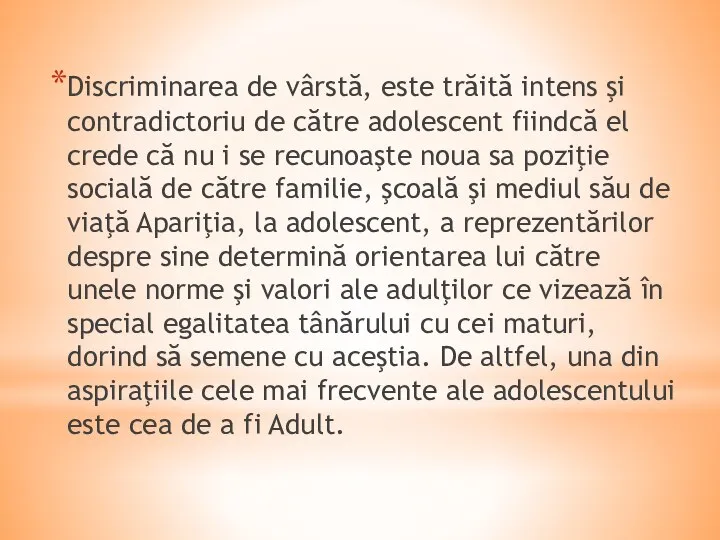 *Discriminarea de vârstă, este trăită intens şi contradictoriu de către adolescent fiindcă el crede că nu i se recunoaşte noua sa poziţie socială de către familie, şcoală şi mediul său de viaţă Apariţia, la adolescent, a reprezentărilor despre sine determină orientarea lui către unele norme şi valori ale adulţilor ce vizează în special egalitatea tânărului cu cei maturi, dorind să semene cu aceştia. De altfel, una din aspiraţiile cele mai frecvente ale adolescentului este cea de a fi Adult.